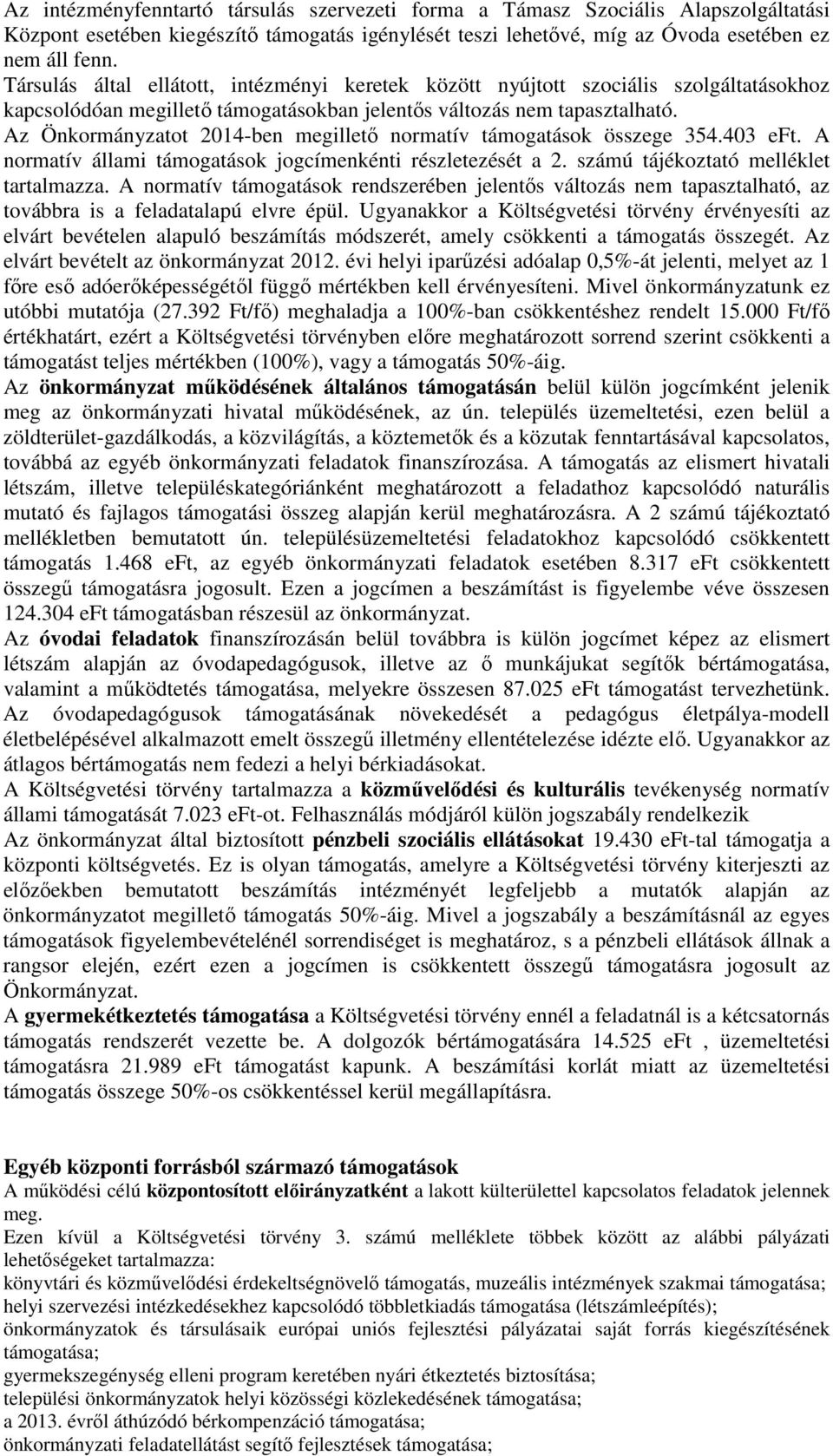 Az intézményfenntartó társulás szervezeti forma a Támasz Szociális Alapszolgáltatási Központ esetében kiegészítő támogatás igénylését teszi lehetővé, míg az Óvoda esetében ez nem áll fenn.
Társulás által ellátott, intézményi keretek között nyújtott szociális szolgáltatásokhoz kapcsolódóan megillető támogatásokban jelentős változás nem tapasztalható.
Az Önkormányzatot 2014-ben megillető normatív támogatások összege 354.403 eFt. A normatív állami támogatások jogcímenkénti részletezését a 2. számú tájékoztató melléklet tartalmazza. A normatív támogatások rendszerében jelentős változás nem tapasztalható, az továbbra is a feladatalapú elvre épül. Ugyanakkor a Költségvetési törvény érvényesíti az elvárt bevételen alapuló beszámítás módszerét, amely csökkenti a támogatás összegét. Az elvárt bevételt az önkormányzat 2012. évi helyi iparűzési adóalap 0,5%-át jelenti, melyet az 1 főre eső adóerőképességétől függő mértékben kell érvényesíteni. Mivel önkormányzatunk ez utóbbi mutatója (27.392 Ft/fő) meghaladja a 100%-ban csökkentéshez rendelt 15.000 Ft/fő értékhatárt, ezért a Költségvetési törvényben előre meghatározott sorrend szerint csökkenti a támogatást teljes mértékben (100%), vagy a támogatás 50%-áig.
Az önkormányzat működésének általános támogatásán belül külön jogcímként jelenik meg az önkormányzati hivatal működésének, az ún. település üzemeltetési, ezen belül a zöldterület-gazdálkodás, a közvilágítás, a köztemetők és a közutak fenntartásával kapcsolatos, továbbá az egyéb önkormányzati feladatok finanszírozása. A támogatás az elismert hivatali létszám, illetve településkategóriánként meghatározott a feladathoz kapcsolódó naturális mutató és fajlagos támogatási összeg alapján kerül meghatározásra. A 2 számú tájékoztató mellékletben bemutatott ún. településüzemeltetési feladatokhoz kapcsolódó csökkentett támogatás 1.468 eFt, az egyéb önkormányzati feladatok esetében 8.317 eFt csökkentett összegű támogatásra jogosult. Ezen a jogcímen a beszámítást is figyelembe véve összesen 124.304 eFt támogatásban részesül az önkormányzat.
Az óvodai feladatok finanszírozásán belül továbbra is külön jogcímet képez az elismert létszám alapján az óvodapedagógusok, illetve az ő munkájukat segítők bértámogatása, valamint a működtetés támogatása, melyekre összesen 87.025 eFt támogatást tervezhetünk. Az óvodapedagógusok támogatásának növekedését a pedagógus életpálya-modell életbelépésével alkalmazott emelt összegű illetmény ellentételezése idézte elő. Ugyanakkor az átlagos bértámogatás nem fedezi a helyi bérkiadásokat.
A Költségvetési törvény tartalmazza a közművelődési és kulturális tevékenység normatív állami támogatását 7.023 eFt-ot. Felhasználás módjáról külön jogszabály rendelkezik
Az önkormányzat által biztosított pénzbeli szociális ellátásokat 19.430 eFt-tal támogatja a központi költségvetés. Ez is olyan támogatás, amelyre a Költségvetési törvény kiterjeszti az előzőekben bemutatott beszámítás intézményét legfeljebb a mutatók alapján az önkormányzatot megillető támogatás 50%-áig. Mivel a jogszabály a beszámításnál az egyes támogatások figyelembevételénél sorrendiséget is meghatároz, s a pénzbeli ellátások állnak a rangsor elején, ezért ezen a jogcímen is csökkentett összegű támogatásra jogosult az Önkormányzat.
A gyermekétkeztetés támogatása a Költségvetési törvény ennél a feladatnál is a kétcsatornás támogatás rendszerét vezette be. A dolgozók bértámogatására 14.525 eFt , üzemeltetési támogatásra 21.989 eFt támogatást kapunk. A beszámítási korlát miatt az üzemeltetési támogatás összege 50%-os csökkentéssel kerül megállapításra.

Egyéb központi forrásból származó támogatások
A működési célú központosított előirányzatként a lakott külterülettel kapcsolatos feladatok jelennek meg.
Ezen kívül a Költségvetési törvény 3. számú melléklete többek között az alábbi pályázati lehetőségeket tartalmazza:
könyvtári és közművelődési érdekeltségnövelő támogatás, muzeális intézmények szakmai támogatása;
helyi szervezési intézkedésekhez kapcsolódó többletkiadás támogatása (létszámleépítés);
önkormányzatok és társulásaik európai uniós fejlesztési pályázatai saját forrás kiegészítésének támogatása;
gyermekszegénység elleni program keretében nyári étkeztetés biztosítása;
települési önkormányzatok helyi közösségi közlekedésének támogatása;
a 2013. évről áthúzódó bérkompenzáció támogatása;
önkormányzati feladatellátást segítő fejlesztések támogatása;